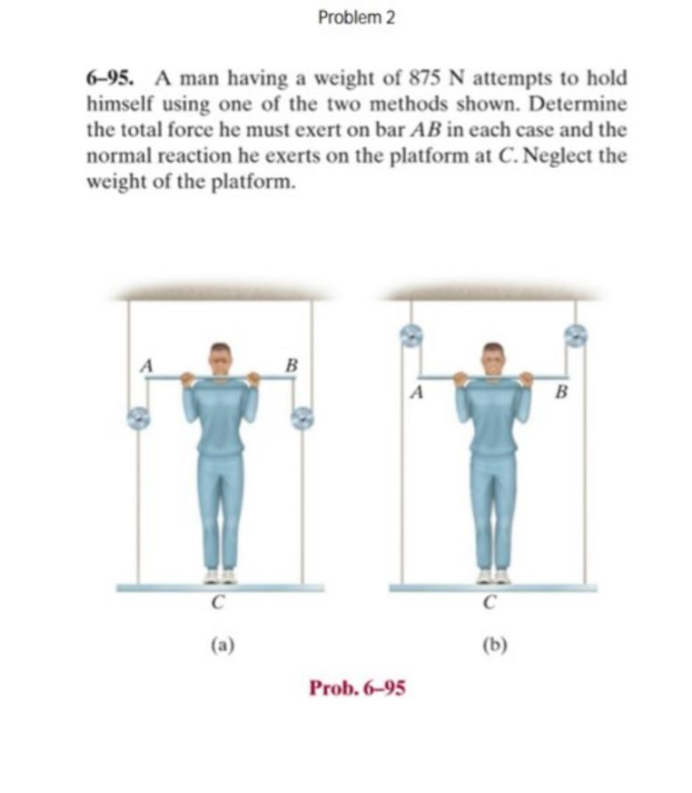 Problem 2

6–95. A man having a weight of 875 N attempts to hold himself using one of the two methods shown. Determine the total force he must exert on bar $AB$ in each case and the normal reaction he exerts on the platform at $C$. Neglect the weight of the platform.

A
B
C
(a)

A
B
C
(b)

Prob. 6–95